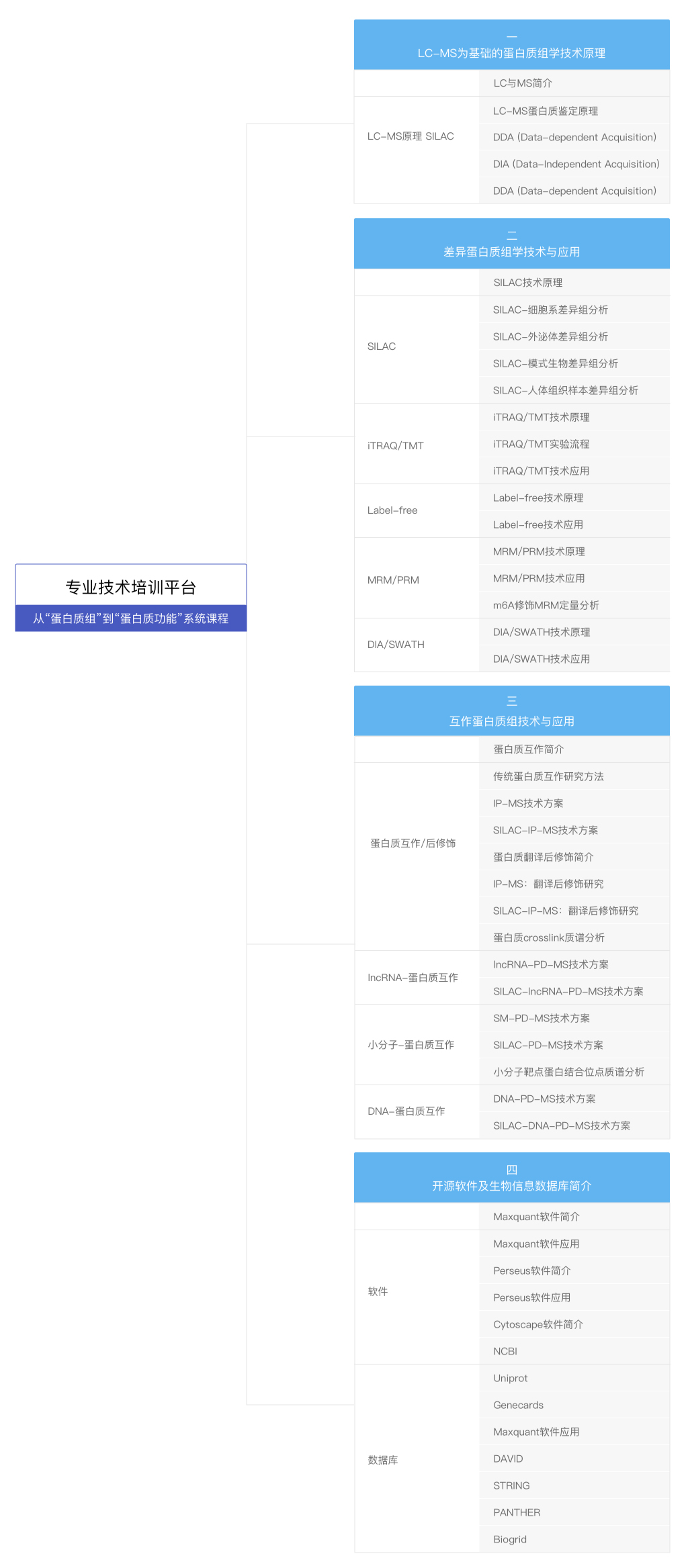 专业技术培训平台
从“蛋白质组”到“蛋白质功能”系统课程

一
LC-MS为基础的蛋白质组学技术原理

| | |
|---|---|
| | LC与MS简介 |
| LC-MS原理 SILAC | LC-MS蛋白质鉴定原理 |
| | DDA (Data-dependent Acquisition) |
| | DIA (Data-Independent Acquisition) |
| | DDA (Data-dependent Acquisition) |

二
差异蛋白质组学技术与应用

| | |
|---|---|
| | SILAC技术原理 |
| SILAC | SILAC-细胞系差异组分析 |
| | SILAC-外泌体差异组分析 |
| | SILAC-模式生物差异组分析 |
| | SILAC-人体组织样本差异组分析 |
| iTRAQ/TMT | iTRAQ/TMT技术原理 |
| | iTRAQ/TMT实验流程 |
| | iTRAQ/TMT技术应用 |
| Label-free | Label-free技术原理 |
| | Label-free技术应用 |
| MRM/PRM | MRM/PRM技术原理 |
| | MRM/PRM技术应用 |
| | m6A修饰MRM定量分析 |
| DIA/SWATH | DIA/SWATH技术原理 |
| | DIA/SWATH技术应用 |

三
互作蛋白质组技术与应用

| | |
|---|---|
| | 蛋白质互作简介 |
| 蛋白质互作/后修饰 | 传统蛋白质互作研究方法 |
| | IP-MS技术方案 |
| | SILAC-IP-MS技术方案 |
| | 蛋白质翻译后修饰简介 |
| | IP-MS：翻译后修饰研究 |
| | SILAC-IP-MS：翻译后修饰研究 |
| | 蛋白质crosslink质谱分析 |
| lncRNA-蛋白质互作 | lncRNA-PD-MS技术方案 |
| | SILAC-lncRNA-PD-MS技术方案 |
| 小分子-蛋白质互作 | SM-PD-MS技术方案 |
| | SILAC-PD-MS技术方案 |
| | 小分子靶点蛋白结合位点质谱分析 |
| DNA-蛋白质互作 | DNA-PD-MS技术方案 |
| | SILAC-DNA-PD-MS技术方案 |

四
开源软件及生物信息数据库简介

| | |
|---|---|
| | Maxquant软件简介 |
| 软件 | Maxquant软件应用 |
| | Perseus软件简介 |
| | Perseus软件应用 |
| | Cytoscape软件简介 |
| | NCBI |
| 数据库 | Uniprot |
| | Genecards |
| | Maxquant软件应用 |
| | DAVID |
| | STRING |
| | PANTHER |
| | Biogrid |